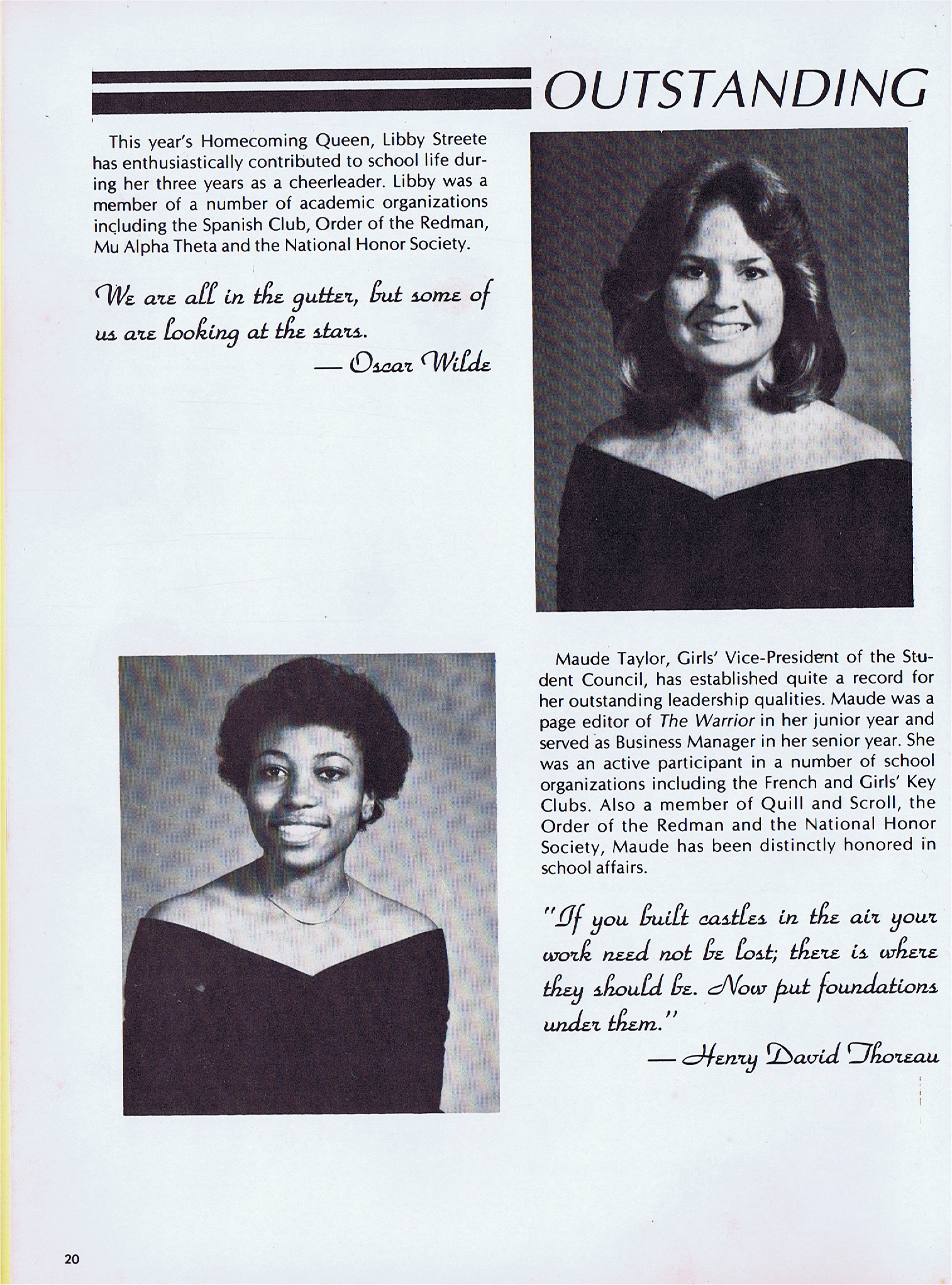 OUTSTANDING

This year's Homecoming Queen, Libby Streete has enthusiastically contributed to school life during her three years as a cheerleader. Libby was a member of a number of academic organizations including the Spanish Club, Order of the Redman, Mu Alpha Theta and the National Honor Society.

We are all in the gutter, but some of us are looking at the stars.
— Oscar Wilde

Maude Taylor, Girls' Vice-President of the Student Council, has established quite a record for her outstanding leadership qualities. Maude was a page editor of The Warrior in her junior year and served as Business Manager in her senior year. She was an active participant in a number of school organizations including the French and Girls' Key Clubs. Also a member of Quill and Scroll, the Order of the Redman and the National Honor Society, Maude has been distinctly honored in school affairs.

"If you built castles in the air your work need not be lost; there is where they should be. Now put foundations under them."
— Henry David Thoreau

20